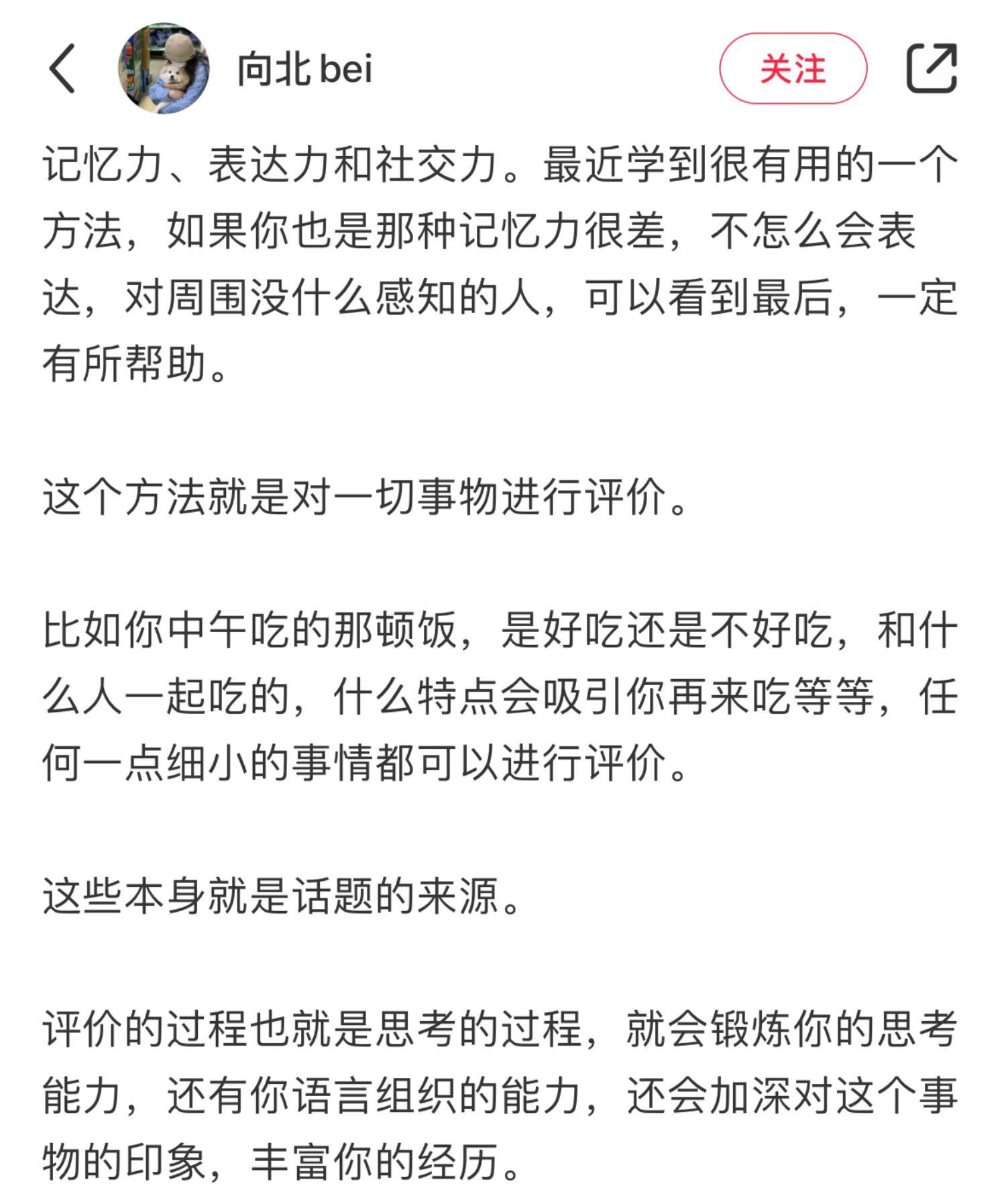 向北 bei

关注

记忆力、表达力和社交力。最近学到很有用的一个方法，如果你也是那种记忆力很差，不怎么会表达，对周围没什么感知的人，可以看到最后，一定有所帮助。

这个方法就是对一切事物进行评价。

比如你中午吃的那顿饭，是好吃还是不好吃，和什么人一起吃的，什么特点会吸引你再来吃等等，任何一点细小的事情都可以进行评价。

这些本身就是话题的来源。

评价的过程也就是思考的过程，就会锻炼你的思考能力，还有你语言组织的能力，还会加深对这个事物的印象，丰富你的经历。